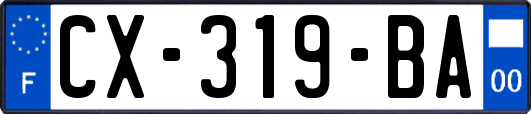 F

CX-319-BA

00